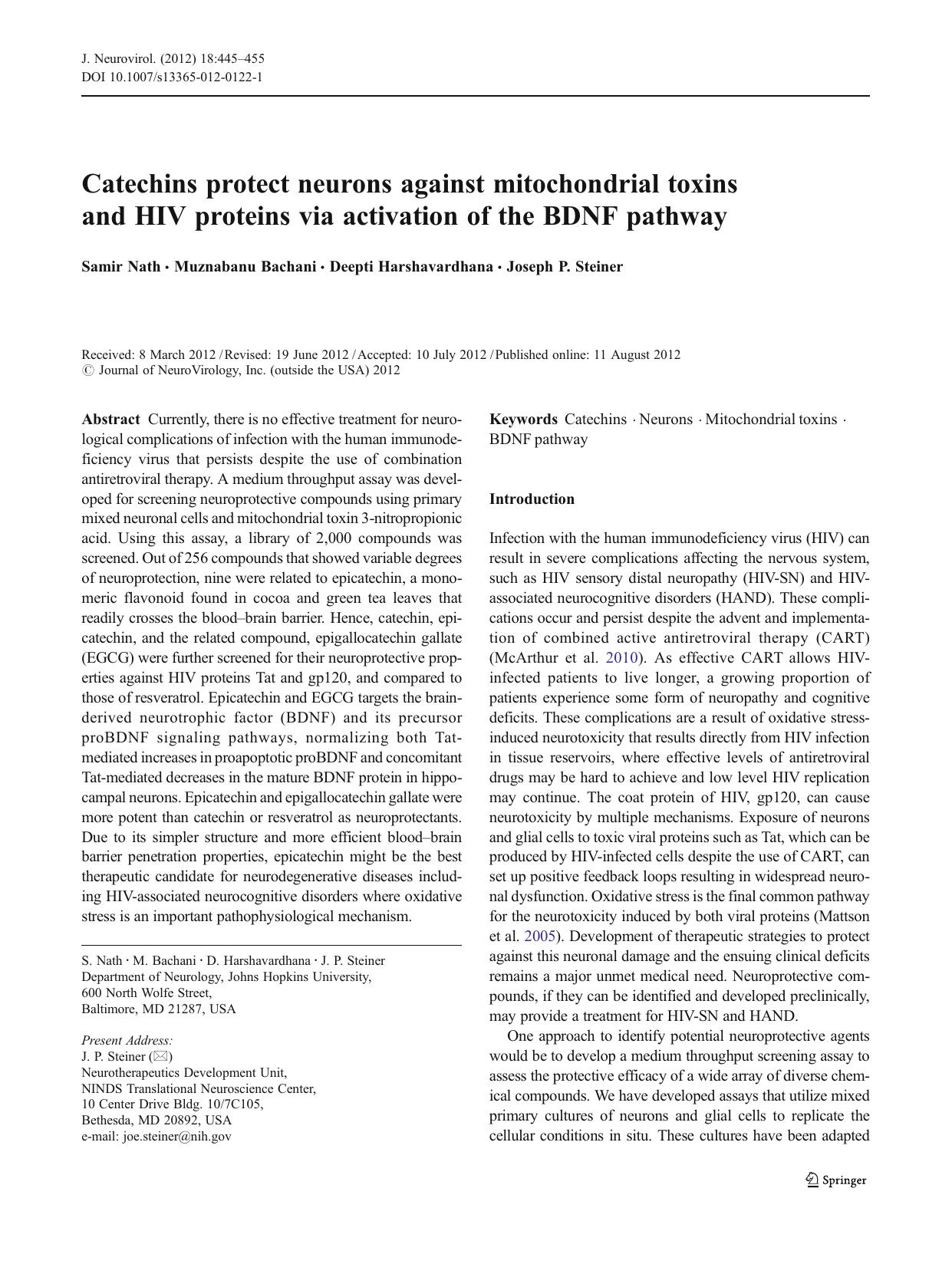 J. Neurovirol. (2012) 18:445–455
DOI 10.1007/s13365-012-0122-1

Catechins protect neurons against mitochondrial toxins and HIV proteins via activation of the BDNF pathway

Samir Nath · Muznabanu Bachani · Deepti Harshavardhana · Joseph P. Steiner

Received: 8 March 2012 / Revised: 19 June 2012 / Accepted: 10 July 2012 / Published online: 11 August 2012
© Journal of NeuroVirology, Inc. (outside the USA) 2012

Abstract Currently, there is no effective treatment for neurological complications of infection with the human immunodeficiency virus that persists despite the use of combination antiretroviral therapy. A medium throughput assay was developed for screening neuroprotective compounds using primary mixed neuronal cells and mitochondrial toxin 3-nitropropionic acid. Using this assay, a library of 2,000 compounds was screened. Out of 256 compounds that showed variable degrees of neuroprotection, nine were related to epicatechin, a monomeric flavonoid found in cocoa and green tea leaves that readily crosses the blood–brain barrier. Hence, catechin, epicatechin, and the related compound, epigallocatechin gallate (EGCG) were further screened for their neuroprotective properties against HIV proteins Tat and gp120, and compared to those of resveratrol. Epicatechin and EGCG targets the brain-derived neurotrophic factor (BDNF) and its precursor proBDNF signaling pathways, normalizing both Tat-mediated increases in proapoptotic proBDNF and concomitant Tat-mediated decreases in the mature BDNF protein in hippocampal neurons. Epicatechin and epigallocatechin gallate were more potent than catechin or resveratrol as neuroprotectants. Due to its simpler structure and more efficient blood–brain barrier penetration properties, epicatechin might be the best therapeutic candidate for neurodegenerative diseases including HIV-associated neurocognitive disorders where oxidative stress is an important pathophysiological mechanism.

S. Nath · M. Bachani · D. Harshavardhana · J. P. Steiner
Department of Neurology, Johns Hopkins University,
600 North Wolfe Street,
Baltimore, MD 21287, USA

Present Address:
J. P. Steiner (✉)
Neurotherapeutics Development Unit,
NINDS Translational Neuroscience Center,
10 Center Drive Bldg. 10/7C105,
Bethesda, MD 20892, USA
e-mail: joe.steiner@nih.gov

Keywords Catechins · Neurons · Mitochondrial toxins · BDNF pathway

Introduction

Infection with the human immunodeficiency virus (HIV) can result in severe complications affecting the nervous system, such as HIV sensory distal neuropathy (HIV-SN) and HIV-associated neurocognitive disorders (HAND). These complications occur and persist despite the advent and implementation of combined active antiretroviral therapy (CART) (McArthur et al. 2010). As effective CART allows HIV-infected patients to live longer, a growing proportion of patients experience some form of neuropathy and cognitive deficits. These complications are a result of oxidative stress-induced neurotoxicity that results directly from HIV infection in tissue reservoirs, where effective levels of antiretroviral drugs may be hard to achieve and low level HIV replication may continue. The coat protein of HIV, gp120, can cause neurotoxicity by multiple mechanisms. Exposure of neurons and glial cells to toxic viral proteins such as Tat, which can be produced by HIV-infected cells despite the use of CART, can set up positive feedback loops resulting in widespread neuronal dysfunction. Oxidative stress is the final common pathway for the neurotoxicity induced by both viral proteins (Mattson et al. 2005). Development of therapeutic strategies to protect against this neuronal damage and the ensuing clinical deficits remains a major unmet medical need. Neuroprotective compounds, if they can be identified and developed preclinically, may provide a treatment for HIV-SN and HAND.

One approach to identify potential neuroprotective agents would be to develop a medium throughput screening assay to assess the protective efficacy of a wide array of diverse chemical compounds. We have developed assays that utilize mixed primary cultures of neurons and glial cells to replicate the cellular conditions in situ. These cultures have been adapted

Springer